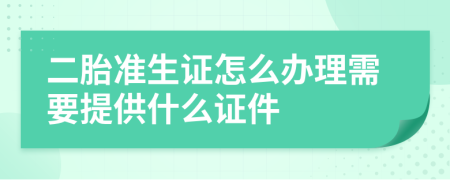 二胎准生证怎么办理需要提供什么证件